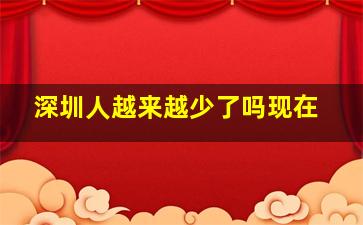 深圳人越来越少了吗现在